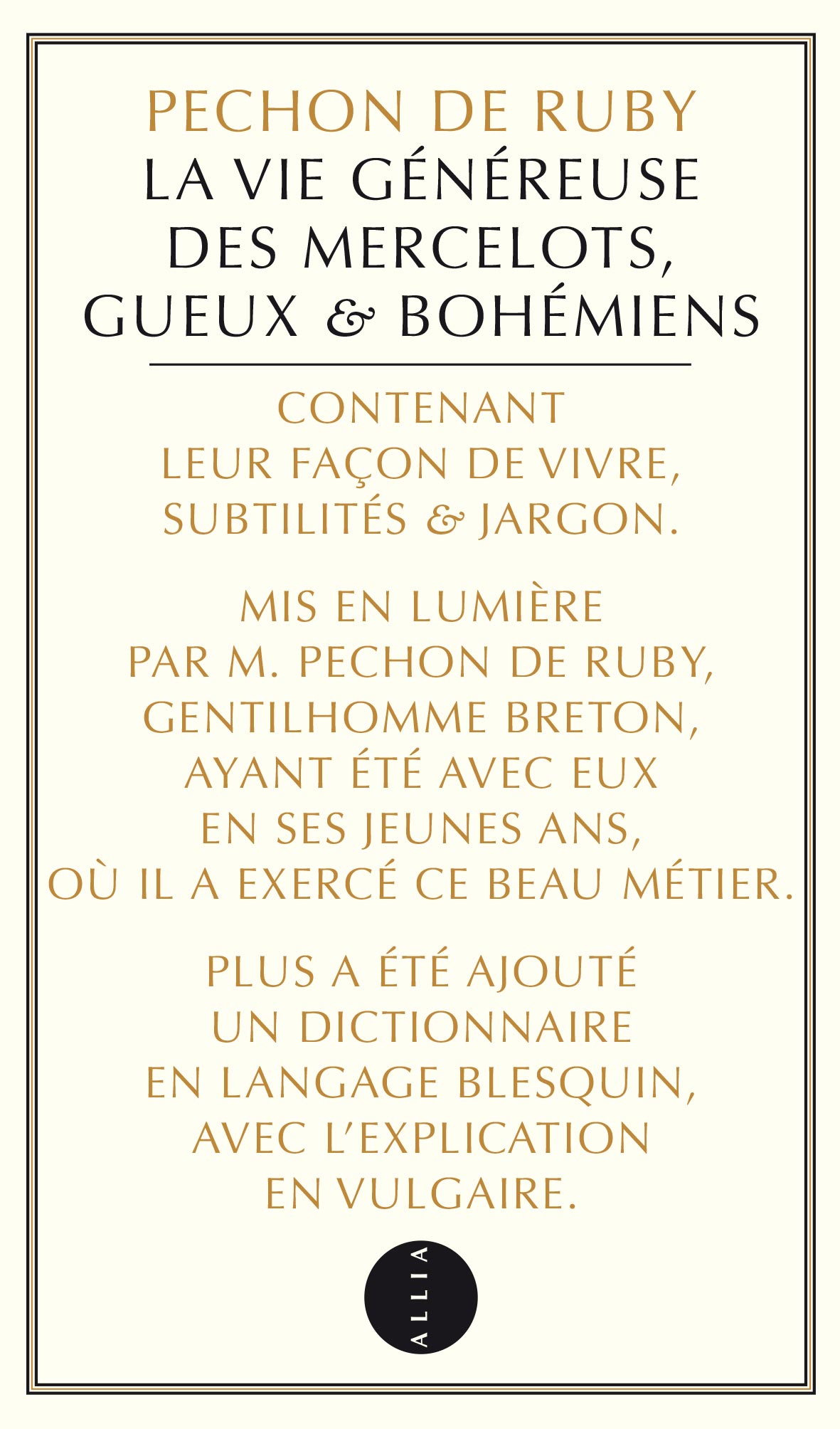 PECHON DE RUBY
LA VIE GÉNÉREUSE DES MERCELOTS, GUEUX & BOHÉMIENS

CONTENANT LEUR FAÇON DE VIVRE, SUBTILITÉS & JARGON.

MIS EN LUMIÈRE PAR M. PECHON DE RUBY, GENTILHOMME BRETON, AYANT ÉTÉ AVEC EUX EN SES JEUNES ANS, OÙ IL A EXERCÉ CE BEAU MÉTIER.

PLUS A ÉTÉ AJOUTÉ UN DICTIONNAIRE EN LANGAGE BLESQUIN, AVEC L'EXPLICATION EN VULGAIRE.

ALLIA